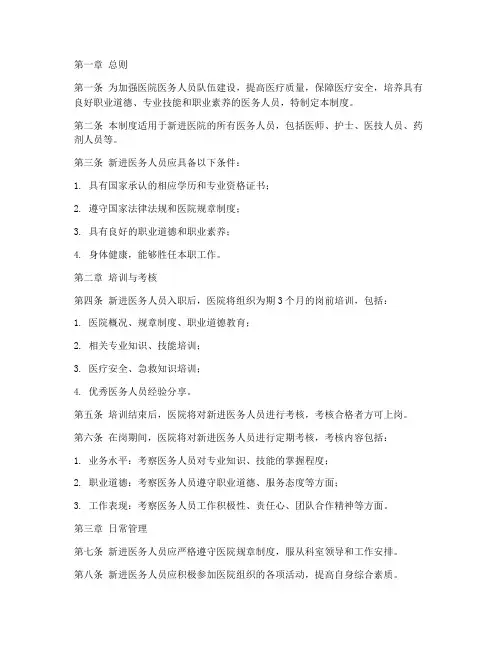 第一章 总则

第一条 为加强医院医务人员队伍建设，提高医疗质量，保障医疗安全，培养具有良好职业道德、专业技能和职业素养的医务人员，特制定本制度。

第二条 本制度适用于新进医院的所有医务人员，包括医师、护士、医技人员、药剂人员等。

第三条 新进医务人员应具备以下条件：

1. 具有国家承认的相应学历和专业资格证书；

2. 遵守国家法律法规和医院规章制度；

3. 具有良好的职业道德和职业素养；

4. 身体健康，能够胜任本职工作。

第二章 培训与考核

第四条 新进医务人员入职后，医院将组织为期3个月的岗前培训，包括：

1. 医院概况、规章制度、职业道德教育；

2. 相关专业知识、技能培训；

3. 医疗安全、急救知识培训；

4. 优秀医务人员经验分享。

第五条 培训结束后，医院将对新进医务人员进行考核，考核合格者方可上岗。

第六条 在岗期间，医院将对新进医务人员进行定期考核，考核内容包括：

1. 业务水平：考察医务人员对专业知识、技能的掌握程度；

2. 职业道德：考察医务人员遵守职业道德、服务态度等方面；

3. 工作表现：考察医务人员工作积极性、责任心、团队合作精神等方面。

第三章 日常管理

第七条 新进医务人员应严格遵守医院规章制度，服从科室领导和工作安排。

第八条 新进医务人员应积极参加医院组织的各项活动，提高自身综合素质。